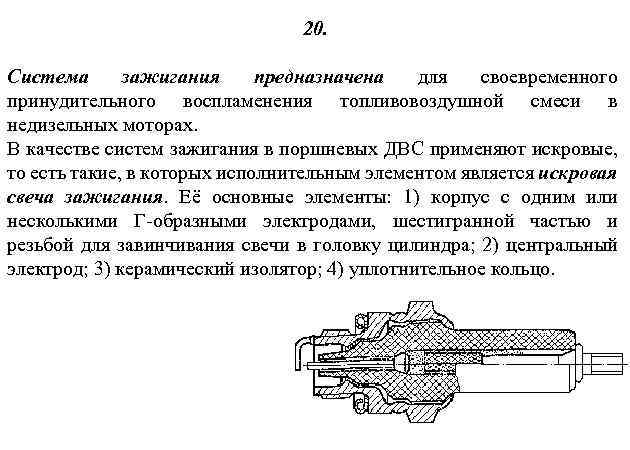 20.

Система зажигания предназначена для своевременного принудительного воспламенения топливовоздушной смеси в недизельных моторах.
В качестве систем зажигания в поршневых ДВС применяют искровые, то есть такие, в которых исполнительным элементом является искровая свеча зажигания. Её основные элементы: 1) корпус с одним или несколькими Г-образными электродами, шестигранной частью и резьбой для завинчивания свечи в головку цилиндра; 2) центральный электрод; 3) керамический изолятор; 4) уплотнительное кольцо.